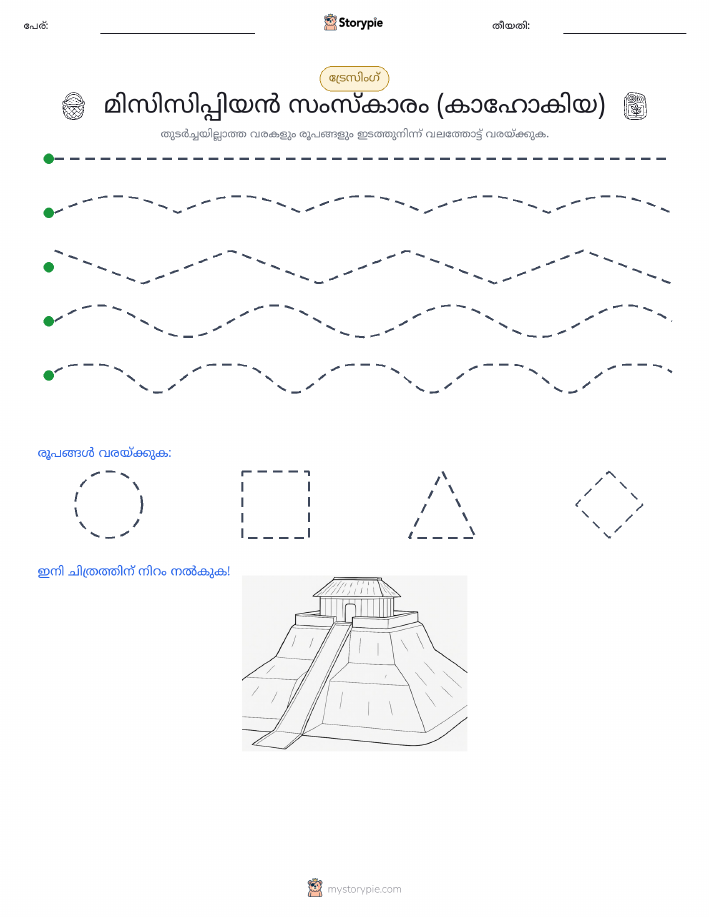 പേര്: Storypie തീയതി:

ട്രേസിംഗ്

മിസിസിപ്പിയൻ സംസ്കാരം (കാഹോകിയ)

തുടർച്ചയില്ലാത്ത വരകളും രൂപങ്ങളും ഇടത്തുനിന്ന് വലത്തോട്ട് വരയ്ക്കുക.

രൂപങ്ങൾ വരയ്ക്കുക:

ഇനി ചിത്രത്തിന് നിറം നൽകുക!

mystorypie.com